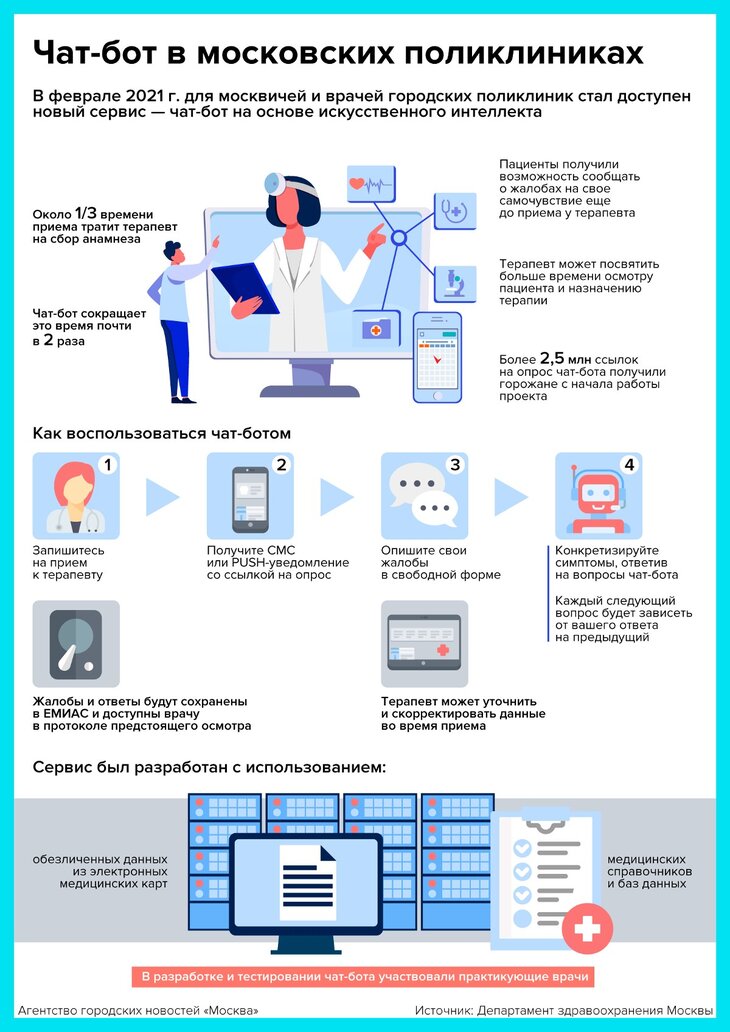 Чат-бот в московских поликлиниках

В феврале 2021 г. для москвичей и врачей городских поликлиник стал доступен новый сервис — чат-бот на основе искусственного интеллекта

Около 1/3 времени приема тратит терапевт на сбор анамнеза

Чат-бот сокращает это время почти в 2 раза

Пациенты получили возможность сообщать о жалобах на свое самочувствие еще до приема у терапевта

Терапевт может посвятить больше времени осмотру пациента и назначению терапии

Более 2,5 млн ссылок на опрос чат-бота получили горожане с начала работы проекта

Как воспользоваться чат-ботом

1
Запишитесь на прием к терапевту

2
Получите СМС или PUSH-уведомление со ссылкой на опрос

3
Опишите свои жалобы в свободной форме

4
Конкретизируйте симптомы, ответив на вопросы чат-бота

Каждый следующий вопрос будет зависеть от вашего ответа на предыдущий

Жалобы и ответы будут сохранены в ЕМИАС и доступны врачу в протоколе предстоящего осмотра

Терапевт может уточнить и скорректировать данные во время приема

Сервис был разработан с использованием:

обезличенных данных из электронных медицинских карт

медицинских справочников и баз данных

В разработке и тестировании чат-бота участвовали практикующие врачи

Агентство городских новостей «Москва»

Источник: Департамент здравоохранения Москвы